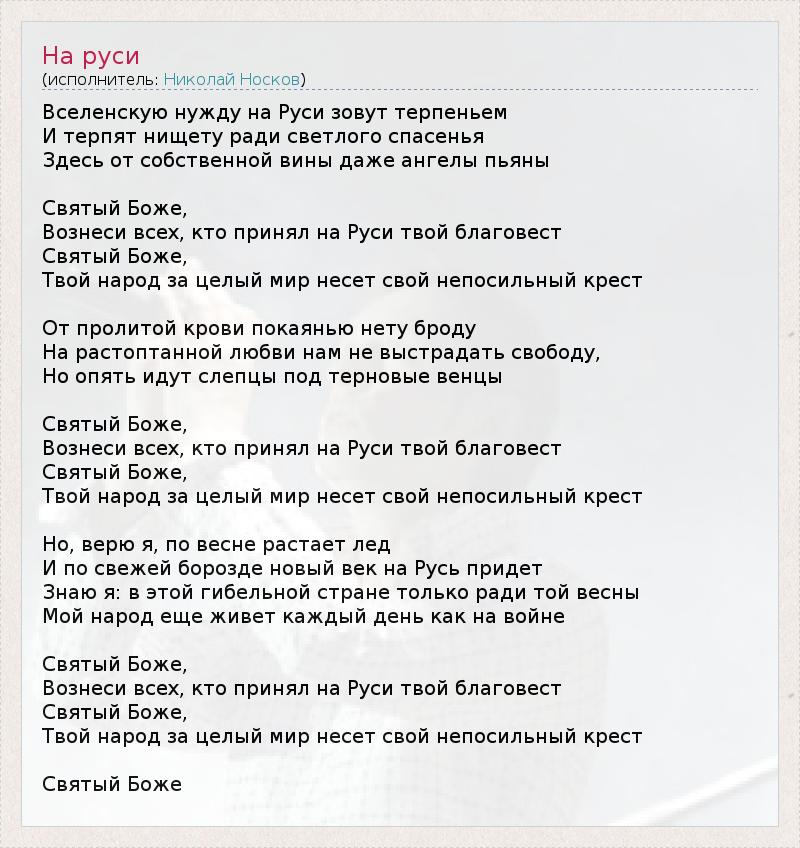 На руси
(исполнитель: Николай Носков)

Вселенскую нужду на Руси зовут терпеньем
И терпят нищету ради светлого спасенья
Здесь от собственной вины даже ангелы пьяны

Святый Боже,
Вознеси всех, кто принял на Руси твой благовест
Святый Боже,
Твой народ за целый мир несет свой непосильный крест

От пролитой крови покаянью нету броду
На растоптанной любви нам не выстрадать свободу,
Но опять идут слепцы под терновые венцы

Святый Боже,
Вознеси всех, кто принял на Руси твой благовест
Святый Боже,
Твой народ за целый мир несет свой непосильный крест

Но, верю я, по весне растает лед
И по свежей борозде новый век на Русь придет
Знаю я: в этой гибельной стране только ради той весны
Мой народ еще живет каждый день как на войне

Святый Боже,
Вознеси всех, кто принял на Руси твой благовест
Святый Боже,
Твой народ за целый мир несет свой непосильный крест

Святый Боже